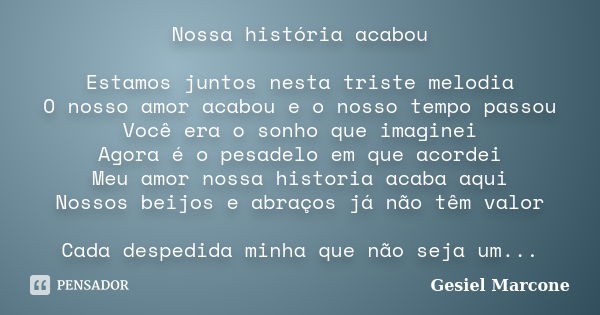 Nossa história acabou

Estamos juntos nesta triste melodia
O nosso amor acabou e o nosso tempo passou
Você era o sonho que imaginei
Agora é o pesadelo em que acordei
Meu amor nossa historia acaba aqui
Nossos beijos e abraços já não têm valor

Cada despedida minha que não seja um...

PENSADOR

Gesiel Marcone